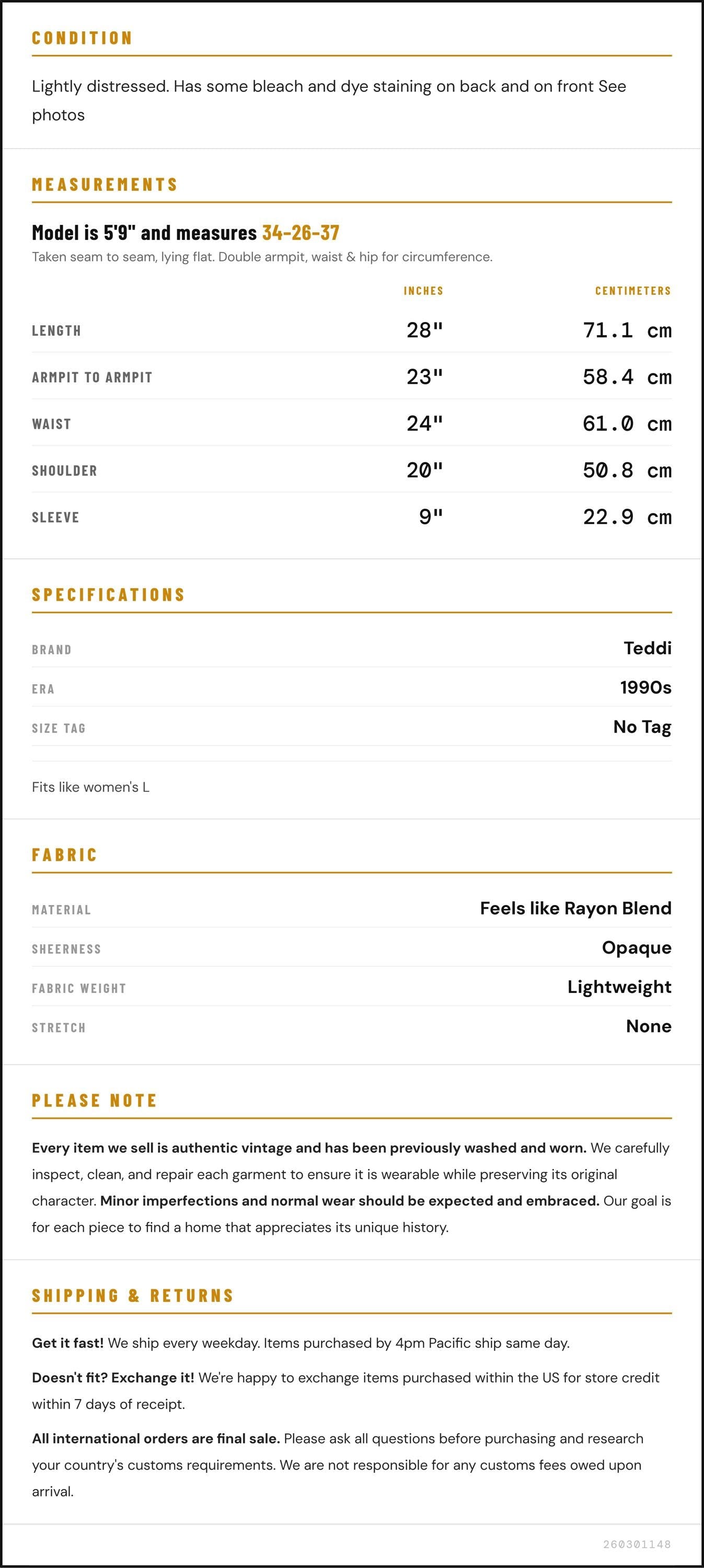 CONDITION

Lightly distressed. Has some bleach and dye staining on back and on front See photos

MEASUREMENTS

Model is 5'9" and measures 34-26-37

Taken seam to seam, lying flat. Double armpit, waist & hip for circumference.

|  | INCHES | CENTIMETERS |
|---|---|---|
| LENGTH | 28" | 71.1 cm |
| ARMPIT TO ARMPIT | 23" | 58.4 cm |
| WAIST | 24" | 61.0 cm |
| SHOULDER | 20" | 50.8 cm |
| SLEEVE | 9" | 22.9 cm |

SPECIFICATIONS

BRAND
Teddi

ERA
1990s

SIZE TAG
No Tag

Fits like women's L

FABRIC

MATERIAL
Feels like Rayon Blend

SHEERNESS
Opaque

FABRIC WEIGHT
Lightweight

STRETCH
None

PLEASE NOTE

Every item we sell is authentic vintage and has been previously washed and worn. We carefully inspect, clean, and repair each garment to ensure it is wearable while preserving its original character. Minor imperfections and normal wear should be expected and embraced. Our goal is for each piece to find a home that appreciates its unique history.

SHIPPING & RETURNS

Get it fast! We ship every weekday. Items purchased by 4pm Pacific ship same day.

Doesn't fit? Exchange it! We're happy to exchange items purchased within the US for store credit within 7 days of receipt.

All international orders are final sale. Please ask all questions before purchasing and research your country's customs requirements. We are not responsible for any customs fees owed upon arrival.

260301148